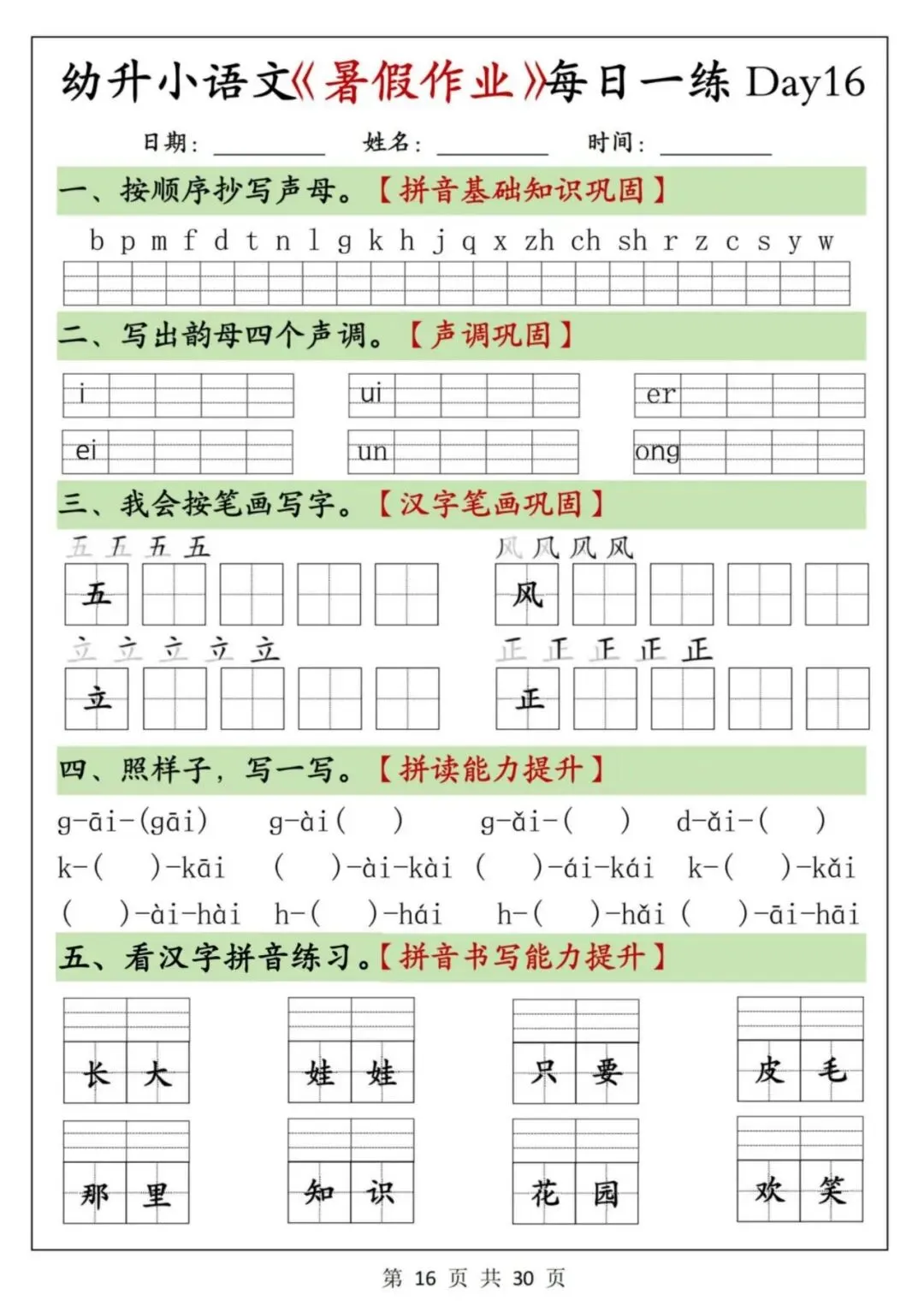 幼升小语文《暑假作业》每日一练 Day16

日期：________ 姓名：________ 时间：________

一、按顺序抄写声母。【拼音基础知识巩固】

b p m f d t n l g k h j q x zh ch sh r z c s y w

二、写出韵母四个声调。【声调巩固】

i ui er

ei un ong

三、我会按笔画写字。【汉字笔画巩固】

五 五 五 五
五

风 风 风 风
风

立 立 立 立 立
立

正 正 正 正 正
正

四、照样子，写一写。【拼读能力提升】

g-āi-(gāi) g-ài( ) g-ǎi-( ) d-ǎi-( )

k-( )-kāi ( )-ài-kài ( )-ái-kái k-( )-kǎi

( )-ài-hài h-( )-hái h-( )-hǎi ( )-āi-hāi

五、看汉字拼音练习。【拼音书写能力提升】

长 大 娃 娃 只 要 皮 毛

那 里 知 识 花 园 欢 笑

第 16 页 共 30 页